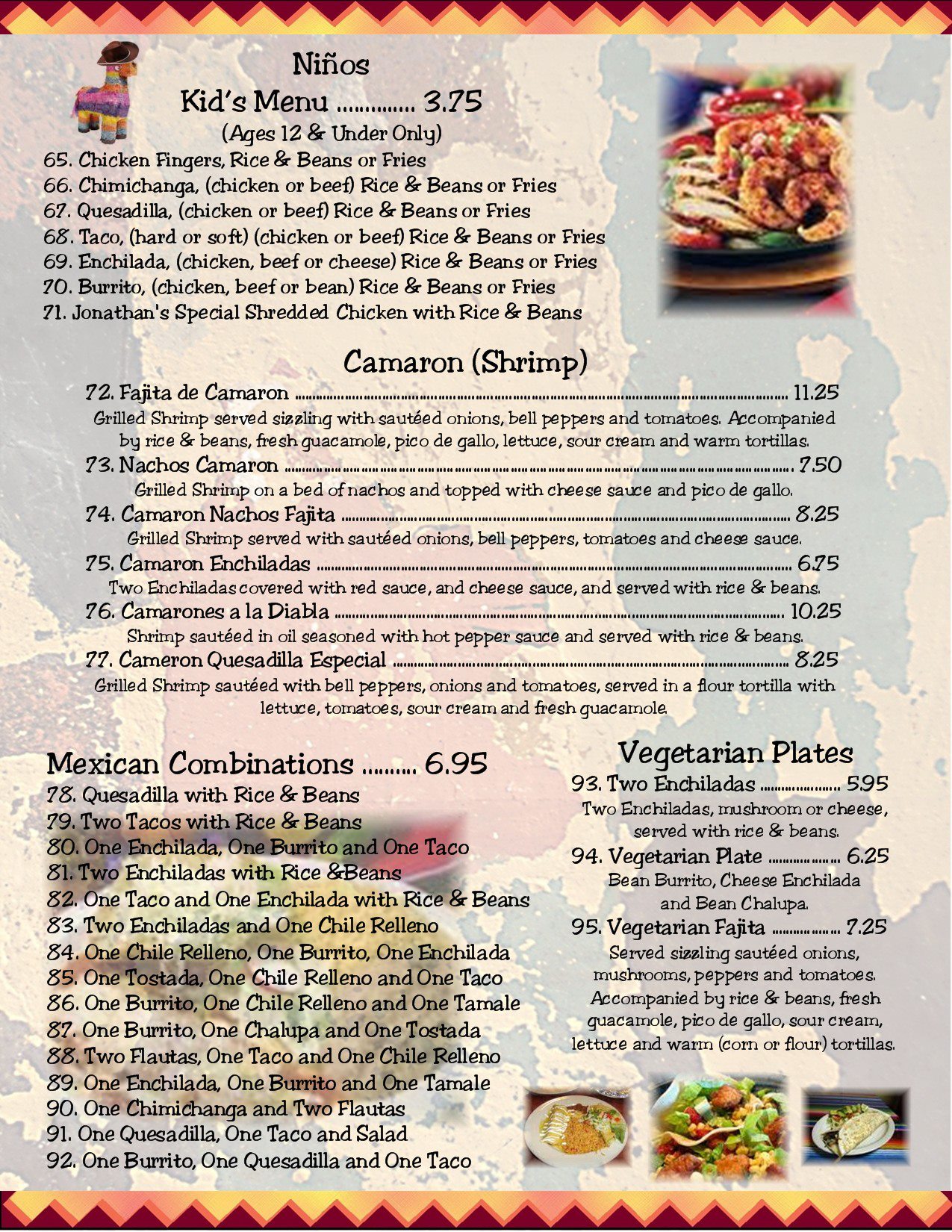 Niños

Kid's Menu 3.75

(Ages 12 & Under Only)

65. Chicken Fingers, Rice & Beans or Fries
66. Chimichanga, (chicken or beef) Rice & Beans or Fries
67. Quesadilla, (chicken or beef) Rice & Beans or Fries
68. Taco, (hard or soft) (chicken or beef) Rice & Beans or Fries
69. Enchilada, (chicken, beef or cheese) Rice & Beans or Fries
70. Burrito, (chicken, beef or bean) Rice & Beans or Fries
71. Jonathan's Special Shredded Chicken with Rice & Beans

Camaron (Shrimp)

72. Fajita de Camaron 11.25

Grilled Shrimp served sizzling with sautéed onions, bell peppers and tomatoes. Accompanied by rice & beans, fresh guacamole, pico de gallo, lettuce, sour cream and warm tortillas.

73. Nachos Camaron 7.50

Grilled Shrimp on a bed of nachos and topped with cheese sauce and pico de gallo.

74. Camaron Nachos Fajita 8.25

Grilled Shrimp served with sautéed onions, bell peppers, tomatoes and cheese sauce.

75. Camaron Enchiladas 6.75

Two Enchiladas covered with red sauce, and cheese sauce, and served with rice & beans.

76. Camarones a la Diabla 10.25

Shrimp sautéed in oil seasoned with hot pepper sauce and served with rice & beans.

77. Cameron Quesadilla Especial 8.25

Grilled Shrimp sautéed with bell peppers, onions and tomatoes, served in a flour tortilla with lettuce, tomatoes, sour cream and fresh guacamole.

Mexican Combinations 6.95

78. Quesadilla with Rice & Beans
79. Two Tacos with Rice & Beans
80. One Enchilada, One Burrito and One Taco
81. Two Enchiladas with Rice &Beans
82. One Taco and One Enchilada with Rice & Beans
83. Two Enchiladas and One Chile Relleno
84. One Chile Relleno, One Burrito, One Enchilada
85. One Tostada, One Chile Relleno and One Taco
86. One Burrito, One Chile Relleno and One Tamale
87. One Burrito, One Chalupa and One Tostada
88. Two Flautas, One Taco and One Chile Relleno
89. One Enchilada, One Burrito and One Tamale
90. One Chimichanga and Two Flautas
91. One Quesadilla, One Taco and Salad
92. One Burrito, One Quesadilla and One Taco

Vegetarian Plates

93. Two Enchiladas 5.95

Two Enchiladas, mushroom or cheese, served with rice & beans.

94. Vegetarian Plate 6.25

Bean Burrito, Cheese Enchilada and Bean Chalupa.

95. Vegetarian Fajita 7.25

Served sizzling sautéed onions, mushrooms, peppers and tomatoes. Accompanied by rice & beans, fresh guacamole, pico de gallo, sour cream, lettuce and warm (corn or flour) tortillas.